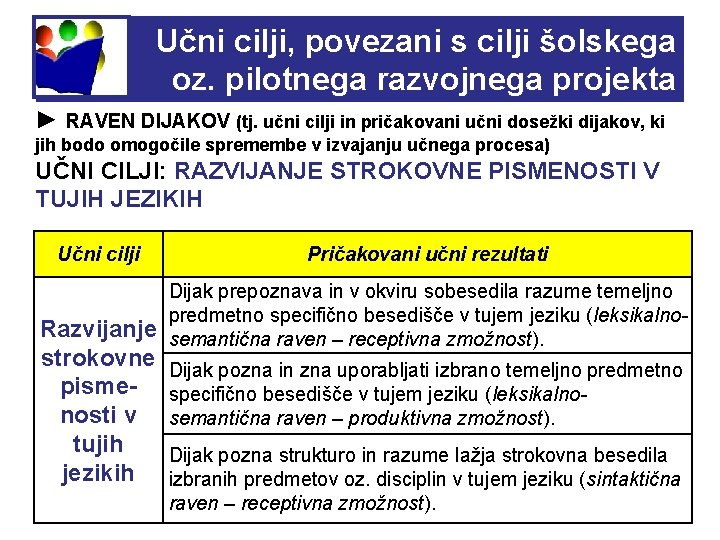 Učni cilji, povezani s cilji šolskega oz. pilotnega razvojnega projekta

► RAVEN DIJAKOV (tj. učni cilji in pričakovani učni dosežki dijakov, ki jih bodo omogočile spremembe v izvajanju učnega procesa)

UČNI CILJI: RAZVIJANJE STROKOVNE PISMENOSTI V TUJIH JEZIKIH

| Učni cilji | Pričakovani učni rezultati |
|---|---|
| Razvijanje strokovne pismenosti v tujih jezikih | Dijak prepoznava in v okviru sobesedila razume temeljno predmetno specifično besedišče v tujem jeziku (leksikalno-semantična raven – receptivna zmožnost). |
| | Dijak pozna in zna uporabljati izbrano temeljno predmetno specifično besedišče v tujem jeziku (leksikalno-semantična raven – produktivna zmožnost). |
| | Dijak pozna strukturo in razume lažja strokovna besedila izbranih predmetov oz. disciplin v tujem jeziku (sintaktična raven – receptivna zmožnost). |